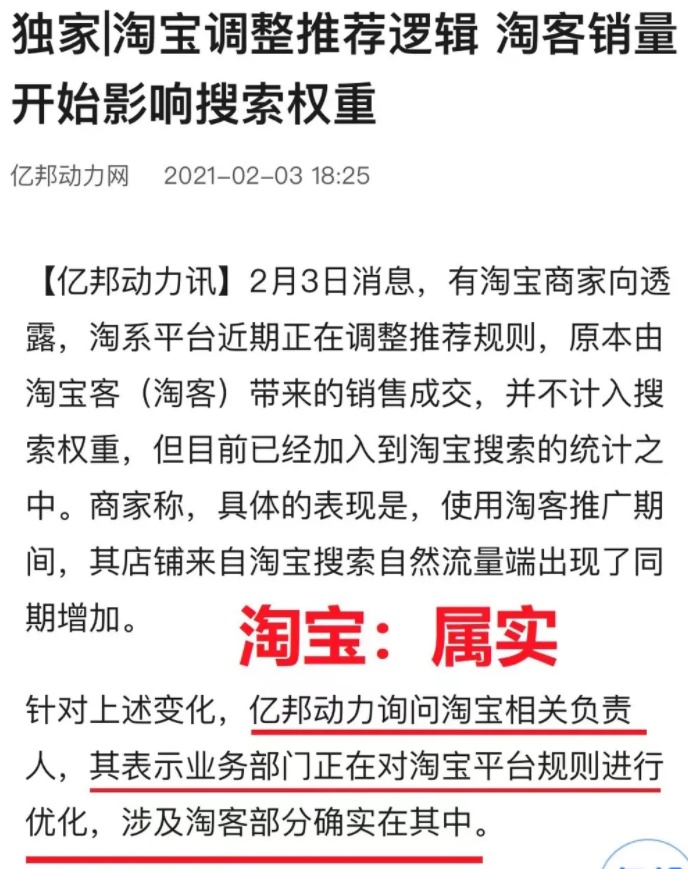 独家|淘宝调整推荐逻辑 淘客销量开始影响搜索权重

亿邦动力网　2021-02-03 18:25

【亿邦动力讯】2月3日消息，有淘宝商家向透露，淘系平台近期正在调整推荐规则，原本由淘宝客（淘客）带来的销售成交，并不计入搜索权重，但目前已经加入到淘宝搜索的统计之中。商家称，具体的表现是，使用淘客推广期间，其店铺来自淘宝搜索自然流量端出现了同期增加。

淘宝：属实

针对上述变化，亿邦动力询问淘宝相关负责人，其表示业务部门正在对淘宝平台规则进行优化，涉及淘客部分确实在其中。